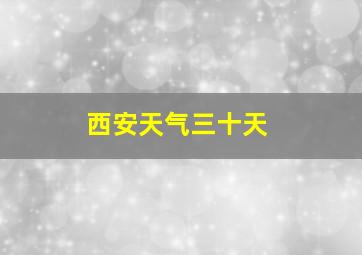 西安天气三十天